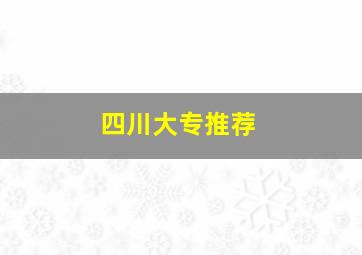 四川大专推荐